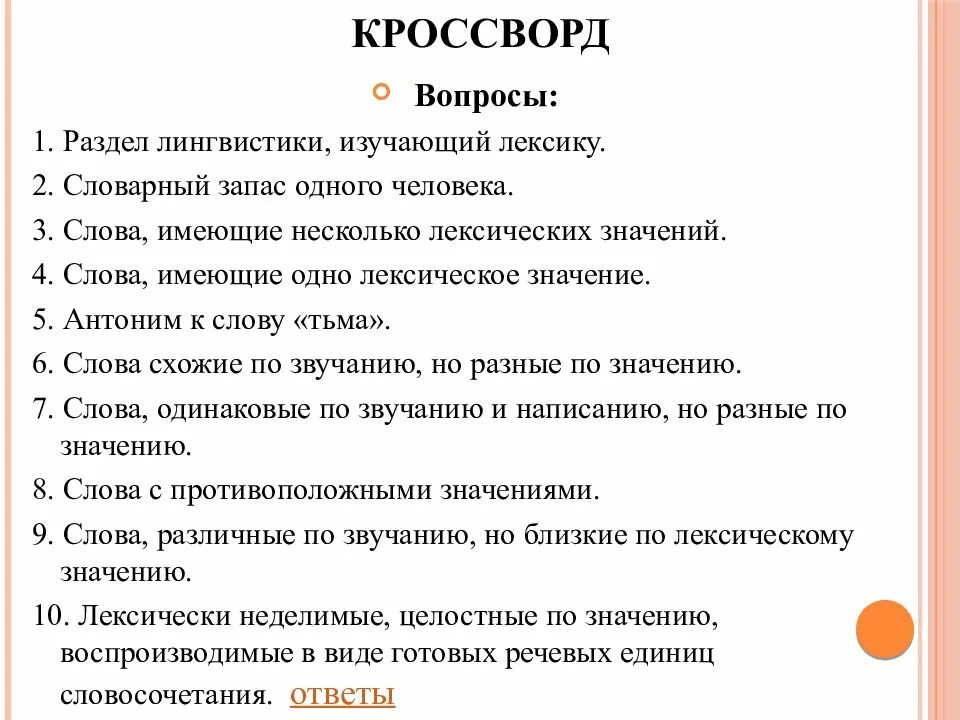 КРОССВОРД

Вопросы:

1. Раздел лингвистики, изучающий лексику.
2. Словарный запас одного человека.
3. Слова, имеющие несколько лексических значений.
4. Слова, имеющие одно лексическое значение.
5. Антоним к слову «тьма».
6. Слова схожие по звучанию, но разные по значению.
7. Слова, одинаковые по звучанию и написанию, но разные по значению.
8. Слова с противоположными значениями.
9. Слова, различные по звучанию, но близкие по лексическому значению.
10. Лексически неделимые, целостные по значению, воспроизводимые в виде готовых речевых единиц словосочетания. ответы